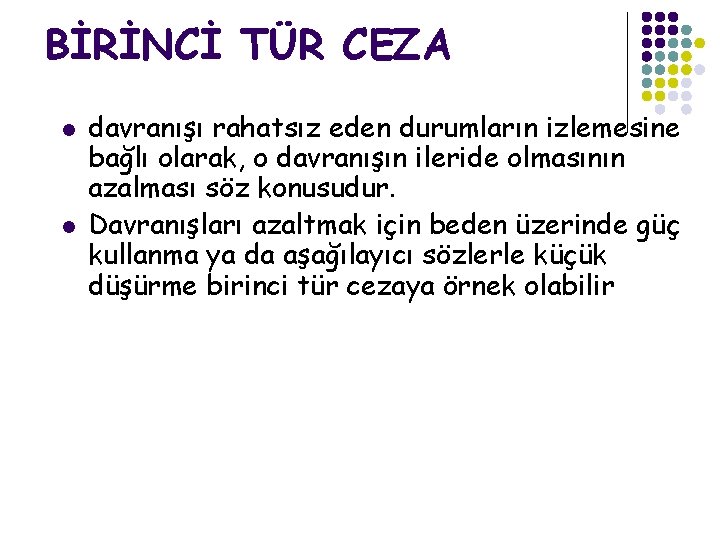 BİRİNCİ TÜR CEZA

• davranışı rahatsız eden durumların izlemesine bağlı olarak, o davranışın ileride olmasının azalması söz konusudur.
• Davranışları azaltmak için beden üzerinde güç kullanma ya da aşağılayıcı sözlerle küçük düşürme birinci tür cezaya örnek olabilir